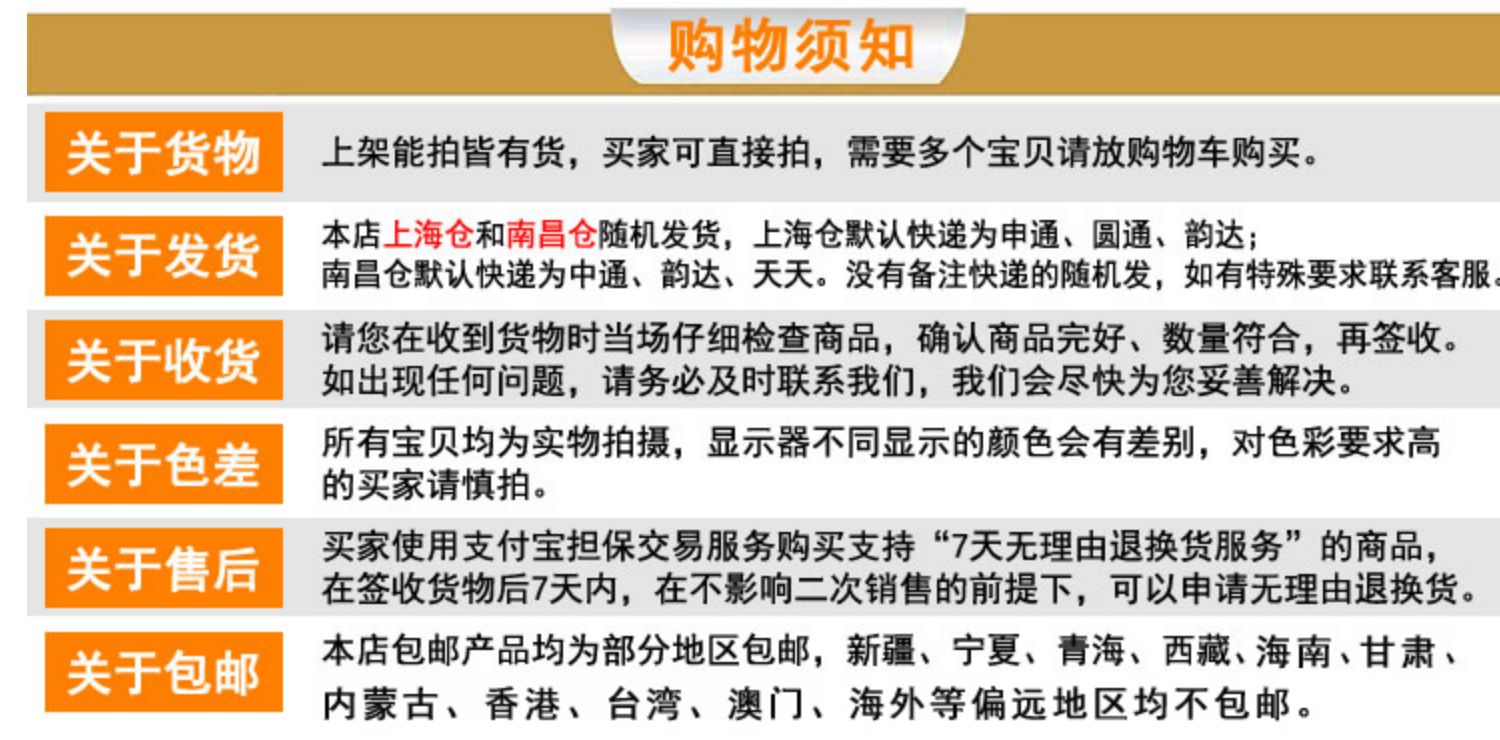 购物须知

关于货物

上架能拍皆有货，买家可直接拍，需要多个宝贝请放购物车购买。

关于发货

本店上海仓和南昌仓随机发货，上海仓默认快递为申通、圆通、韵达；南昌仓默认快递为中通、韵达、天天。没有备注快递的随机发，如有特殊要求联系客服。

关于收货

请您在收到货物时当场仔细检查商品，确认商品完好、数量符合，再签收。如出现任何问题，请务必及时联系我们，我们会尽快为您妥善解决。

关于色差

所有宝贝均为实物拍摄，显示器不同显示的颜色会有差别，对色彩要求高的买家请慎拍。

关于售后

买家使用支付宝担保交易服务购买支持“7天无理由退换货服务”的商品，在签收货物后7天内，在不影响二次销售的前提下，可以申请无理由退换货。

关于包邮

本店包邮产品均为部分地区包邮，新疆、宁夏、青海、西藏、海南、甘肃、内蒙古、香港、台湾、澳门、海外等偏远地区均不包邮。